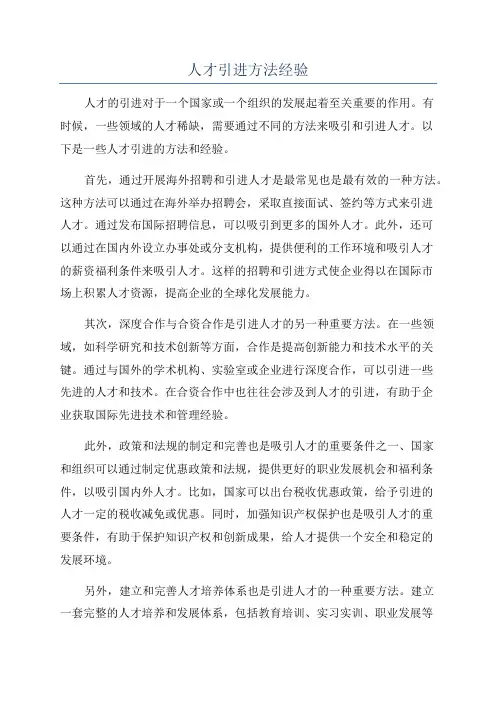 人才引进方法经验

人才的引进对于一个国家或一个组织的发展起着至关重要的作用。有时候，一些领域的人才稀缺，需要通过不同的方法来吸引和引进人才。以下是一些人才引进的方法和经验。

首先，通过开展海外招聘和引进人才是最常见也是最有效的一种方法。这种方法可以通过在海外举办招聘会，采取直接面试、签约等方式来引进人才。通过发布国际招聘信息，可以吸引到更多的国外人才。此外，还可以通过在国内外设立办事处或分支机构，提供便利的工作环境和吸引人才的薪资福利条件来吸引人才。这样的招聘和引进方式使企业得以在国际市场上积累人才资源，提高企业的全球化发展能力。

其次，深度合作与合资合作是引进人才的另一种重要方法。在一些领域，如科学研究和技术创新等方面，合作是提高创新能力和技术水平的关键。通过与国外的学术机构、实验室或企业进行深度合作，可以引进一些先进的人才和技术。在合资合作中也往往会涉及到人才的引进，有助于企业获取国际先进技术和管理经验。

此外，政策和法规的制定和完善也是吸引人才的重要条件之一、国家和组织可以通过制定优惠政策和法规，提供更好的职业发展机会和福利条件，以吸引国内外人才。比如，国家可以出台税收优惠政策，给予引进的人才一定的税收减免或优惠。同时，加强知识产权保护也是吸引人才的重要条件，有助于保护知识产权和创新成果，给人才提供一个安全和稳定的发展环境。

另外，建立和完善人才培养体系也是引进人才的一种重要方法。建立一套完整的人才培养和发展体系，包括教育培训、实习实训、职业发展等